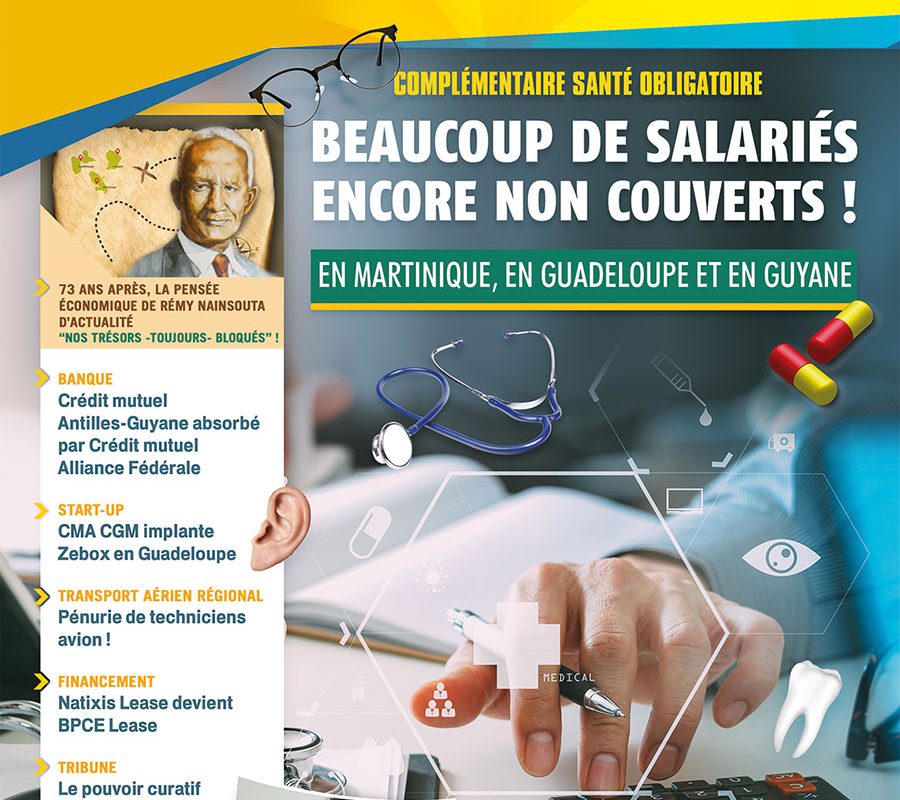 COMPLÉMENTAIRE SANTÉ OBLIGATOIRE

BEAUCOUP DE SALARIÉS ENCORE NON COUVERTS !

EN MARTINIQUE, EN GUADELOUPE ET EN GUYANE

73 ANS APRÈS, LA PENSÉE ÉCONOMIQUE DE RÉMY NAINSOUTA D'ACTUALITÉ
"NOS TRÉSORS -TOUJOURS- BLOQUÉS" !

BANQUE
Crédit mutuel Antilles-Guyane absorbé par Crédit mutuel Alliance Fédérale

START-UP
CMA CGM implante Zebox en Guadeloupe

TRANSPORT AÉRIEN RÉGIONAL
Pénurie de techniciens avion !

FINANCEMENT
Natixis Lease devient BPCE Lease

TRIBUNE
Le pouvoir curatif

MEDICAL